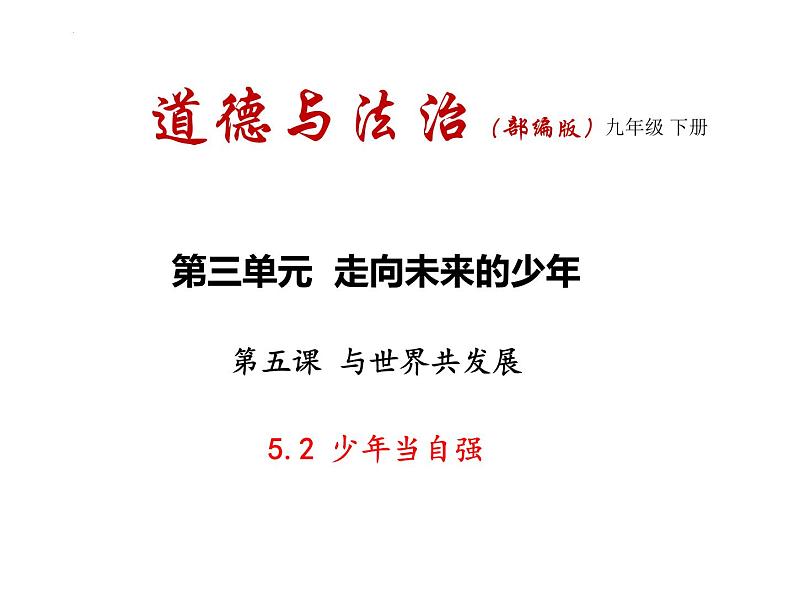 道德与法治（部编版）九年级 下册

第三单元 走向未来的少年

第五课 与世界共发展

5.2 少年当自强